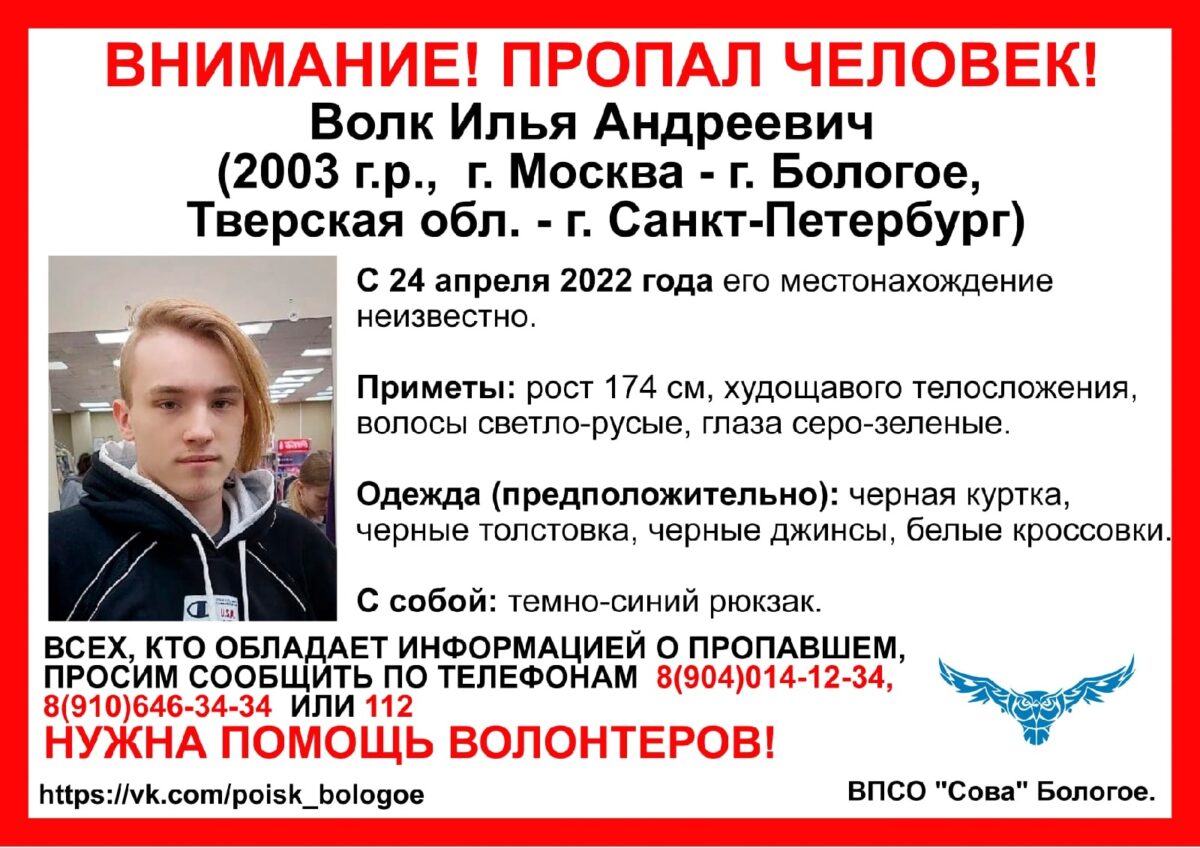 ВНИМАНИЕ! ПРОПАЛ ЧЕЛОВЕК!
Волк Илья Андреевич
(2003 г.р., г. Москва - г. Бологое,
Тверская обл. - г. Санкт-Петербург)

С 24 апреля 2022 года его местонахождение неизвестно.

Приметы: рост 174 см, худощавого телосложения, волосы светло-русые, глаза серо-зеленые.

Одежда (предположительно): черная куртка, черные толстовка, черные джинсы, белые кроссовки.

С собой: темно-синий рюкзак.

ВСЕХ, КТО ОБЛАДАЕТ ИНФОРМАЦИЕЙ О ПРОПАВШЕМ, ПРОСИМ СООБЩИТЬ ПО ТЕЛЕФОНАМ 8(904)014-12-34, 8(910)646-34-34 ИЛИ 112

НУЖНА ПОМОЩЬ ВОЛОНТЕРОВ!

https://vk.com/poisk_bologoe

ВПСО "Сова" Бологое.